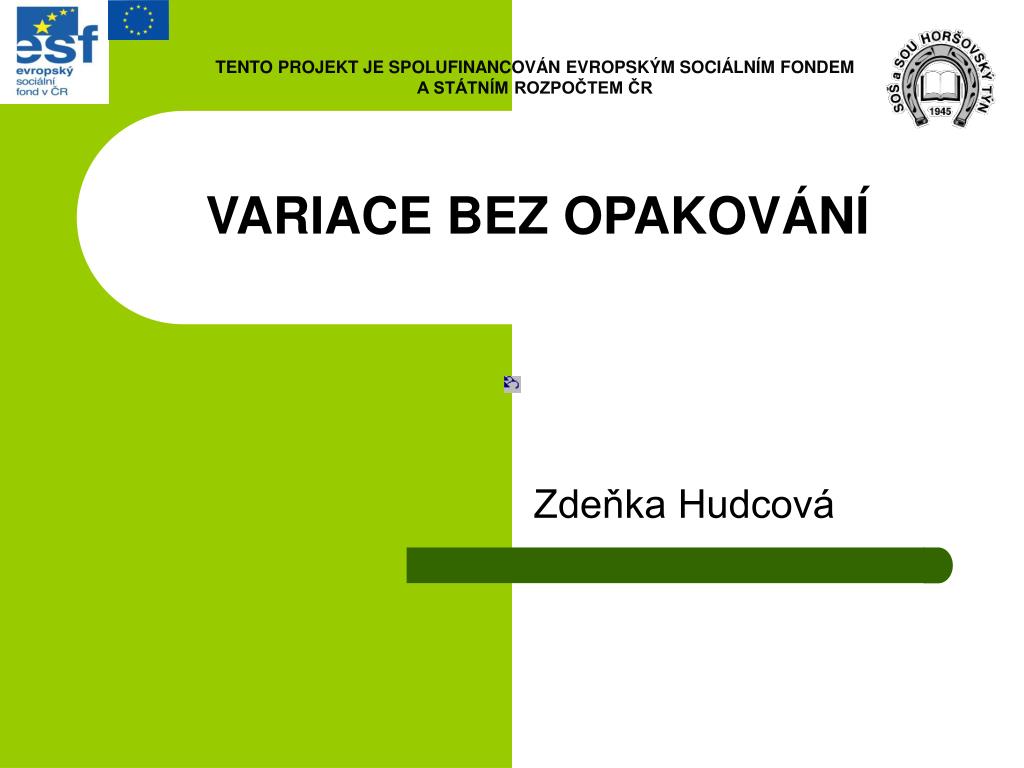 esf
evropský sociální fond v ČR

TENTO PROJEKT JE SPOLUFINANCOVÁN EVROPSKÝM SOCIÁLNÍM FONDEM A STÁTNÍM ROZPOČTEM ČR

SOŠ a SOU HORŠOVSKÝ TÝN
1945

VARIACE BEZ OPAKOVÁNÍ

Zdeňka Hudcová